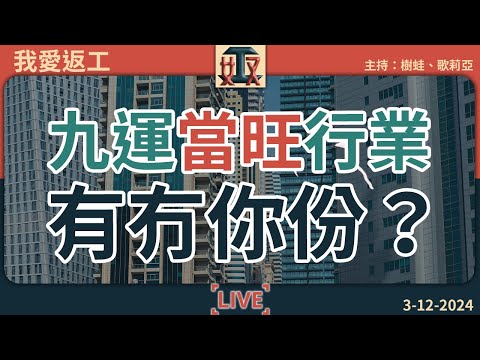 我愛返工

主持：樹蛙、歌莉亞

九運當旺行業
有冇你份？

LIVE

3-12-2024